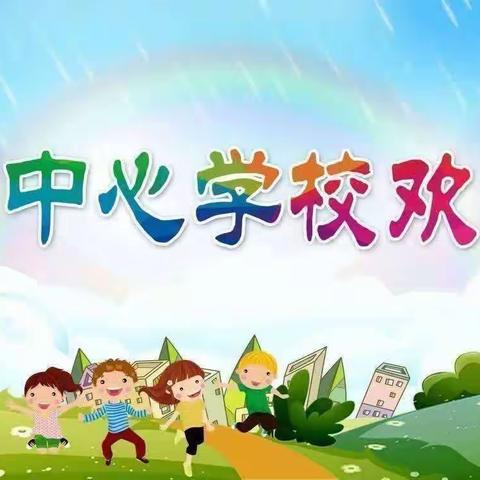 中心学校欢